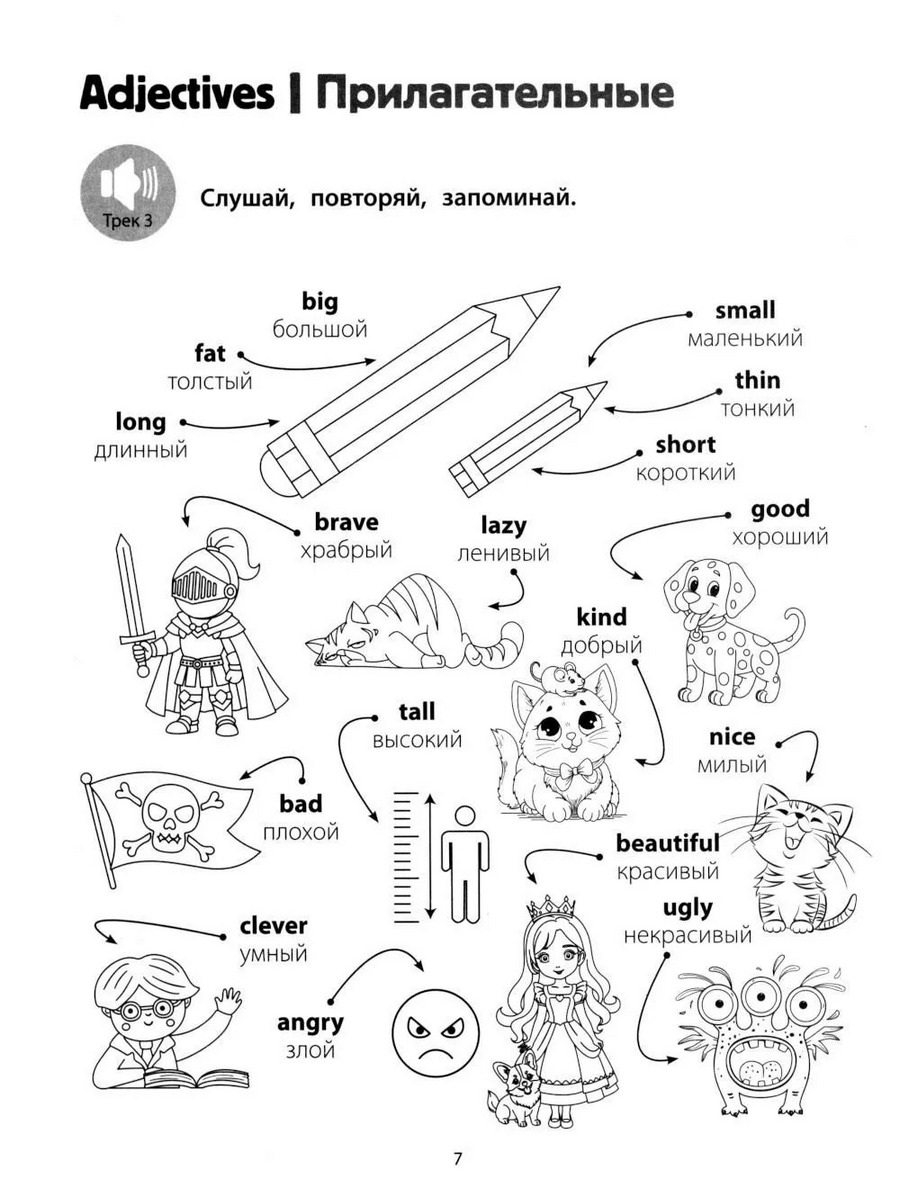 Adjectives | Прилагательные

Трек 3

Слушай, повторяй, запоминай.

big
большой

fat
толстый

long
длинный

small
маленький

thin
тонкий

short
короткий

brave
храбрый

lazy
ленивый

good
хороший

kind
добрый

tall
высокий

nice
милый

bad
плохой

beautiful
красивый

ugly
некрасивый

clever
умный

angry
злой

7